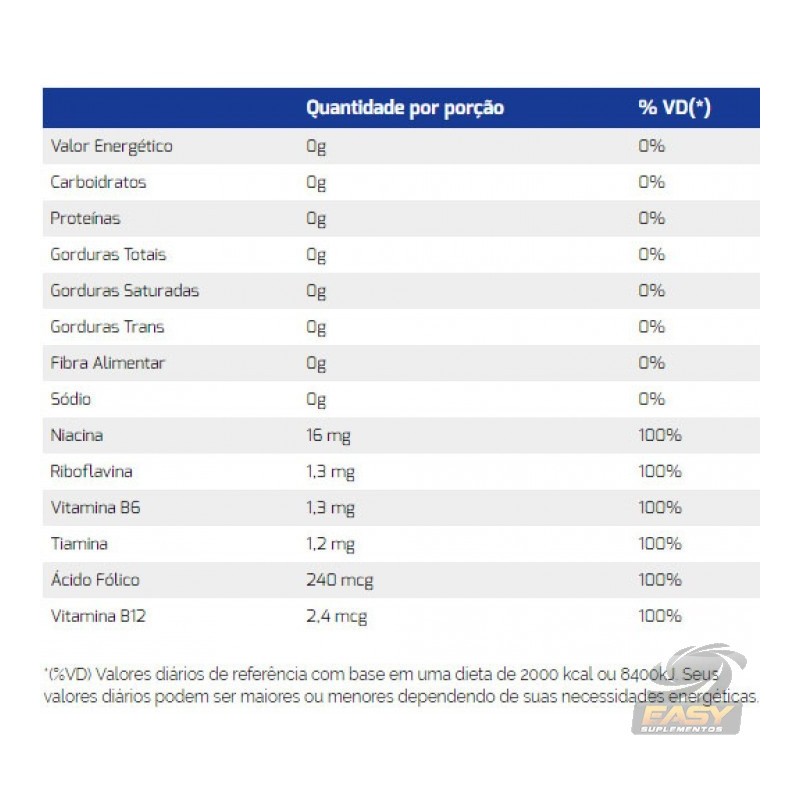 | | Quantidade por porção | % VD(*) |
|---|---|---|
| Valor Energético | 0g | 0% |
| Carboidratos | 0g | 0% |
| Proteínas | 0g | 0% |
| Gorduras Totais | 0g | 0% |
| Gorduras Saturadas | 0g | 0% |
| Gorduras Trans | 0g | 0% |
| Fibra Alimentar | 0g | 0% |
| Sódio | 0g | 0% |
| Niacina | 16 mg | 100% |
| Riboflavina | 1,3 mg | 100% |
| Vitamina B6 | 1,3 mg | 100% |
| Tiamina | 1,2 mg | 100% |
| Ácido Fólico | 240 mcg | 100% |
| Vitamina B12 | 2,4 mcg | 100% |

*(%VD) Valores diários de referência com base em uma dieta de 2000 kcal ou 8400kJ. Seus valores diários podem ser maiores ou menores dependendo de suas necessidades energéticas.

EASY
SUPLEMENTOS